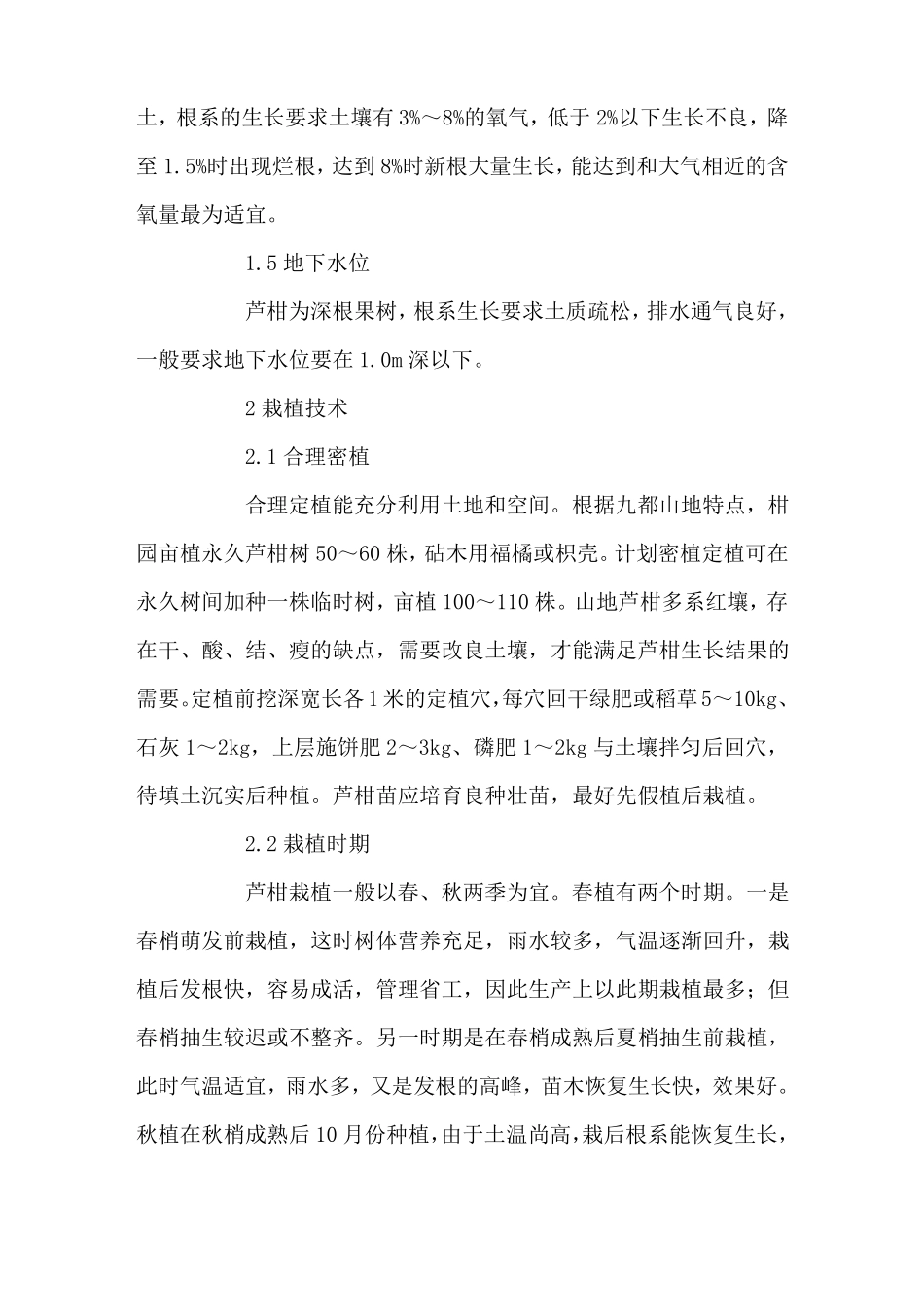 土，根系的生长要求土壤有 3%～8%的氧气，低于 2%以下生长不良，降至 1.5%时出现烂根，达到 8%时新根大量生长，能达到和大气相近的含氧量最为适宜。

1.5 地下水位

芦柑为深根果树，根系生长要求土质疏松，排水通气良好，一般要求地下水位要在 1.0m 深以下。

2 栽植技术

2.1 合理密植

合理定植能充分利用土地和空间。根据九都山地特点，柑园亩植永久芦柑树 50～60 株，砧木用福橘或枳壳。计划密植定植可在永久树间加种一株临时树，亩植 100～110 株。山地芦柑多系红壤，存在干、酸、结、瘦的缺点，需要改良土壤，才能满足芦柑生长结果的需要。定植前挖深宽长各 1 米的定植穴，每穴回干绿肥或稻草 5～10kg、石灰 1～2kg，上层施饼肥 2～3kg、磷肥 1～2kg 与土壤拌匀后回穴，待填土沉实后种植。芦柑苗应培育良种壮苗，最好先假植后栽植。

2.2 栽植时期

芦柑栽植一般以春、秋两季为宜。春植有两个时期。一是春梢萌发前栽植，这时树体营养充足，雨水较多，气温逐渐回升，栽植后发根快，容易成活，管理省工，因此生产上以此期栽植最多；但春梢抽生较迟或不整齐。另一时期是在春梢成熟后夏梢抽生前栽植，此时气温适宜，雨水多，又是发根的高峰，苗木恢复生长快，效果好。秋植在秋梢成熟后 10 月份种植，由于土温尚高，栽后根系能恢复生长，